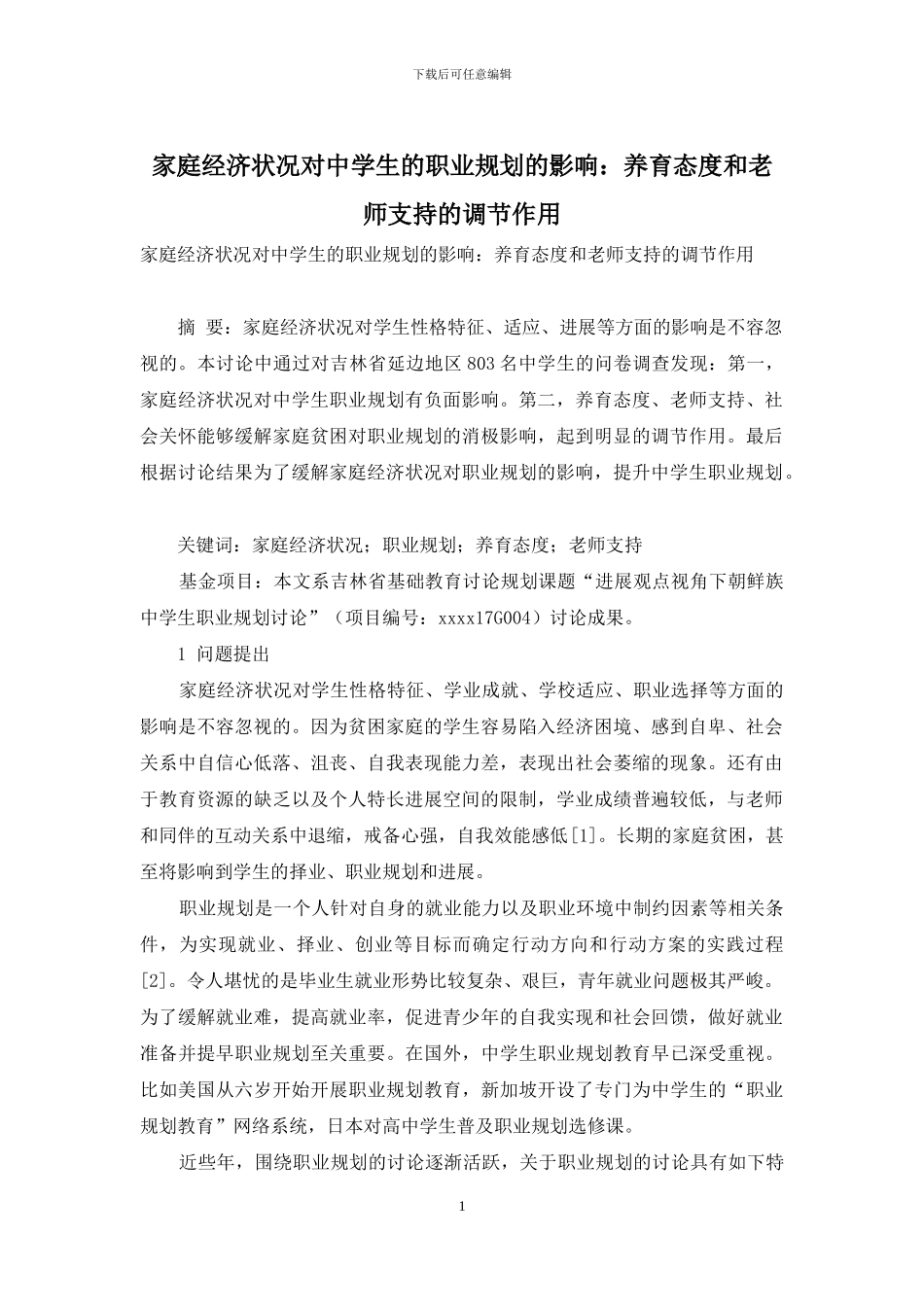 下载后可任意编辑

家庭经济状况对中学生的职业规划的影响：养育态度和老师支持的调节作用

家庭经济状况对中学生的职业规划的影响：养育态度和老师支持的调节作用

摘 要：家庭经济状况对学生性格特征、适应、进展等方面的影响是不容忽视的。本讨论中通过对吉林省延边地区 803 名中学生的问卷调查发现：第一，家庭经济状况对中学生职业规划有负面影响。第二，养育态度、老师支持、社会关怀能够缓解家庭贫困对职业规划的消极影响，起到明显的调节作用。最后根据讨论结果为了缓解家庭经济状况对职业规划的影响，提升中学生职业规划。

关键词：家庭经济状况；职业规划；养育态度；老师支持

基金项目：本文系吉林省基础教育讨论规划课题“进展观点视角下朝鲜族中学生职业规划讨论”（项目编号：xxxx17G004）讨论成果。

1 问题提出

家庭经济状况对学生性格特征、学业成就、学校适应、职业选择等方面的影响是不容忽视的。因为贫困家庭的学生容易陷入经济困境、感到自卑、社会关系中自信心低落、沮丧、自我表现能力差，表现出社会萎缩的现象。还有由于教育资源的缺乏以及个人特长进展空间的限制，学业成绩普遍较低，与老师和同伴的互动关系中退缩，戒备心强，自我效能感低[1]。长期的家庭贫困，甚至将影响到学生的择业、职业规划和进展。

职业规划是一个人针对自身的就业能力以及职业环境中制约因素等相关条件，为实现就业、择业、创业等目标而确定行动方向和行动方案的实践过程[2]。令人堪忧的是毕业生就业形势比较复杂、艰巨，青年就业问题极其严峻。为了缓解就业难，提高就业率，促进青少年的自我实现和社会回馈，做好就业准备并提早职业规划至关重要。在国外，中学生职业规划教育早已深受重视。比如美国从六岁开始开展职业规划教育，新加坡开设了专门为中学生的“职业规划教育”网络系统，日本对高中学生普及职业规划选修课。

近些年，围绕职业规划的讨论逐渐活跃，关于职业规划的讨论具有如下特

1